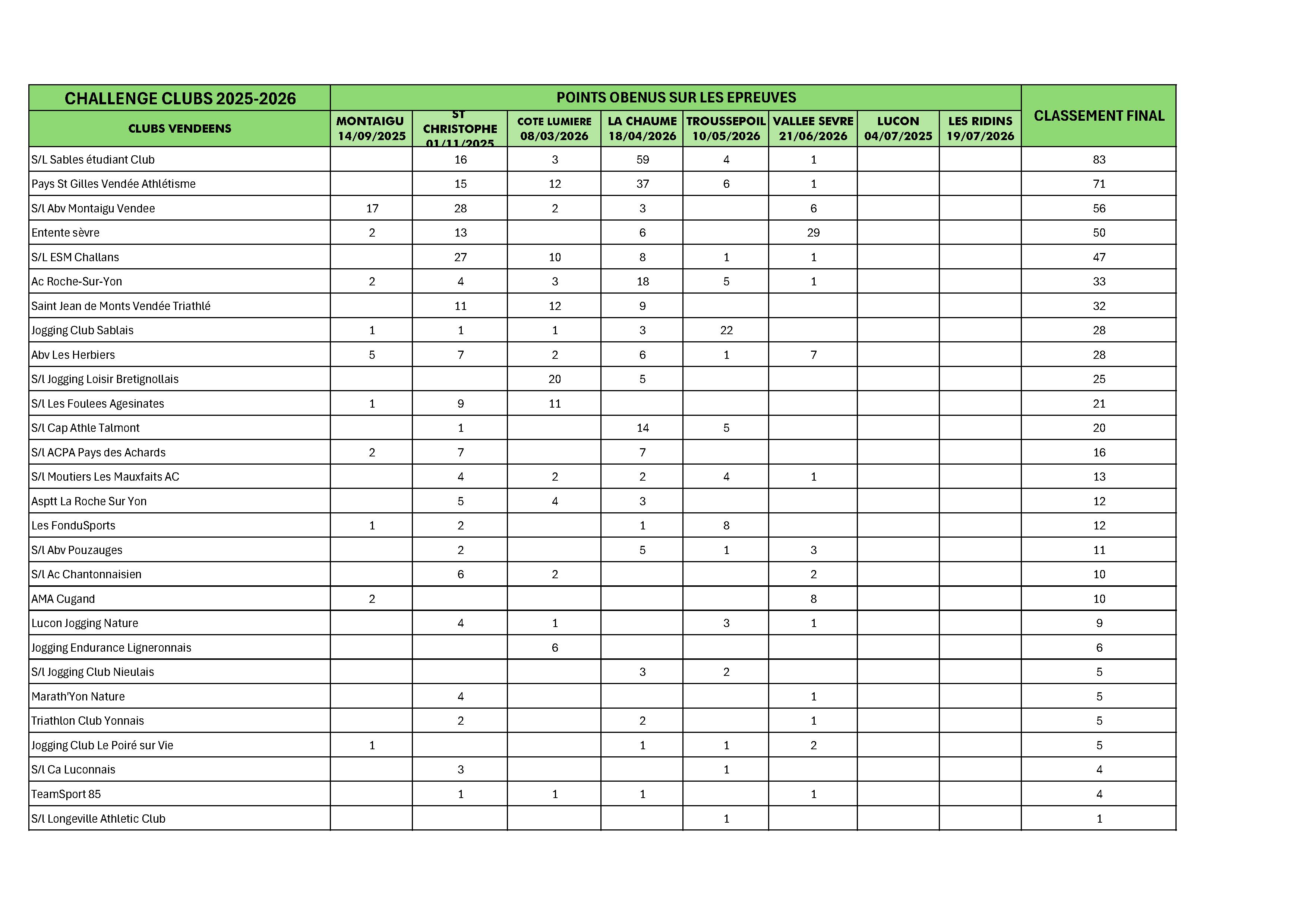 | CHALLENGE CLUBS 2025-2026 | POINTS OBENUS SUR LES EPREUVES | | | | | | | | CLASSEMENT FINAL |
|---|---|---|---|---|---|---|---|---|---|
| CLUBS VENDEENS | MONTAIGU 14/09/2025 | ST CHRISTOPHE 01/11/2025 | COTE LUMIERE 08/03/2026 | LA CHAUME 18/04/2026 | TROUSSEPOIL 10/05/2026 | VALLEE SEVRE 21/06/2026 | LUCON 04/07/2025 | LES RIDINS 19/07/2026 | |
| S/L Sables étudiant Club | | 16 | 3 | 59 | 4 | 1 | | | 83 |
| Pays St Gilles Vendée Athlétisme | | 15 | 12 | 37 | 6 | 1 | | | 71 |
| S/l Abv Montaigu Vendee | 17 | 28 | 2 | 3 | | 6 | | | 56 |
| Entente sèvre | 2 | 13 | | 6 | | 29 | | | 50 |
| S/L ESM Challans | | 27 | 10 | 8 | 1 | 1 | | | 47 |
| Ac Roche-Sur-Yon | 2 | 4 | 3 | 18 | 5 | 1 | | | 33 |
| Saint Jean de Monts Vendée Triathlé | | 11 | 12 | 9 | | | | | 32 |
| Jogging Club Sablais | 1 | 1 | 1 | 3 | 22 | | | | 28 |
| Abv Les Herbiers | 5 | 7 | 2 | 6 | 1 | 7 | | | 28 |
| S/l Jogging Loisir Bretignollais | | | 20 | 5 | | | | | 25 |
| S/l Les Foulees Agesinates | 1 | 9 | 11 | | | | | | 21 |
| S/l Cap Athle Talmont | | 1 | | 14 | 5 | | | | 20 |
| S/l ACPA Pays des Achards | 2 | 7 | | 7 | | | | | 16 |
| S/l Moutiers Les Mauxfaits AC | | 4 | 2 | 2 | 4 | 1 | | | 13 |
| Asptt La Roche Sur Yon | | 5 | 4 | 3 | | | | | 12 |
| Les FonduSports | 1 | 2 | | 1 | 8 | | | | 12 |
| S/l Abv Pouzauges | | 2 | | 5 | 1 | 3 | | | 11 |
| S/l Ac Chantonnaisien | | 6 | 2 | | | 2 | | | 10 |
| AMA Cugand | 2 | | | | | 8 | | | 10 |
| Lucon Jogging Nature | | 4 | 1 | | 3 | 1 | | | 9 |
| Jogging Endurance Ligneronnais | | | 6 | | | | | | 6 |
| S/l Jogging Club Nieulais | | | | 3 | 2 | | | | 5 |
| Marath'Yon Nature | | 4 | | | | 1 | | | 5 |
| Triathlon Club Yonnais | | 2 | | 2 | | 1 | | | 5 |
| Jogging Club Le Poiré sur Vie | 1 | | | 1 | 1 | 2 | | | 5 |
| S/l Ca Luconnais | | 3 | | | 1 | | | | 4 |
| TeamSport 85 | | 1 | 1 | 1 | | 1 | | | 4 |
| S/l Longeville Athletic Club | | | | | 1 | | | | 1 |